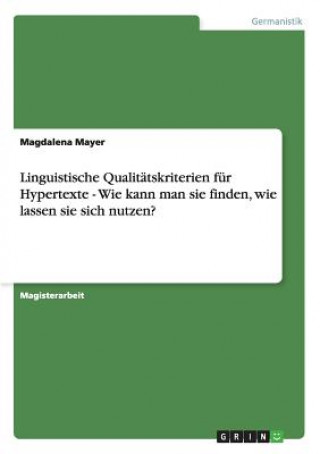 Germanistik

Magdalena Mayer

Linguistische Qualitätskriterien für Hypertexte - Wie kann man sie finden, wie lassen sie sich nutzen?

Magisterarbeit

GRIN